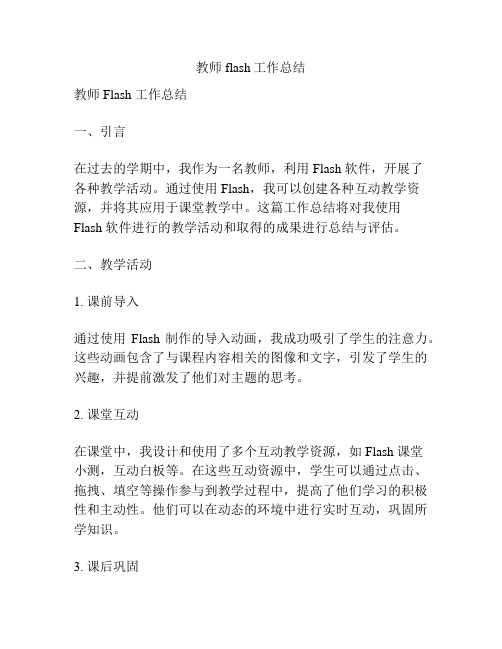 教师 flash 工作总结

教师 Flash 工作总结

一、引言

在过去的学期中，我作为一名教师，利用 Flash 软件，开展了各种教学活动。通过使用 Flash，我可以创建各种互动教学资源，并将其应用于课堂教学中。这篇工作总结将对我使用 Flash 软件进行的教学活动和取得的成果进行总结与评估。

二、教学活动

1. 课前导入

通过使用 Flash 制作的导入动画，我成功吸引了学生的注意力。这些动画包含了与课程内容相关的图像和文字，引发了学生的兴趣，并提前激发了他们对主题的思考。

2. 课堂互动

在课堂中，我设计和使用了多个互动教学资源，如 Flash 课堂小测，互动白板等。在这些互动资源中，学生可以通过点击、拖拽、填空等操作参与到教学过程中，提高了他们学习的积极性和主动性。他们可以在动态的环境中进行实时互动，巩固所学知识。

3. 课后巩固